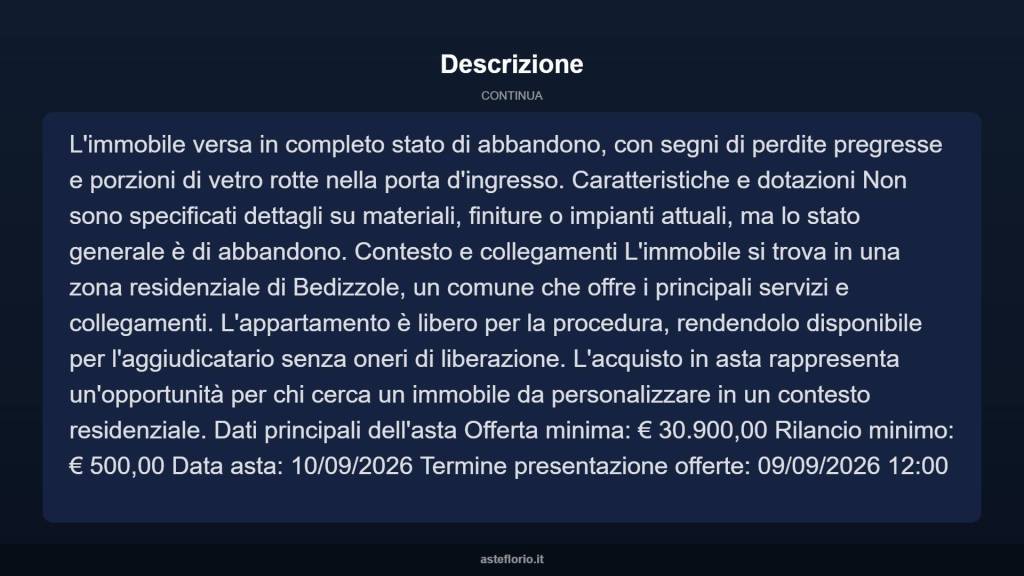 Descrizione

CONTINUA

L'immobile versa in completo stato di abbandono, con segni di perdite pregresse e porzioni di vetro rotte nella porta d'ingresso. Caratteristiche e dotazioni Non sono specificati dettagli su materiali, finiture o impianti attuali, ma lo stato generale è di abbandono. Contesto e collegamenti L'immobile si trova in una zona residenziale di Bedizzole, un comune che offre i principali servizi e collegamenti. L'appartamento è libero per la procedura, rendendolo disponibile per l'aggiudicatario senza oneri di liberazione. L'acquisto in asta rappresenta un'opportunità per chi cerca un immobile da personalizzare in un contesto residenziale. Dati principali dell'asta Offerta minima: € 30.900,00 Rilancio minimo: € 500,00 Data asta: 10/09/2026 Termine presentazione offerte: 09/09/2026 12:00

asteflorio.it